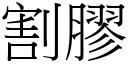 割膠